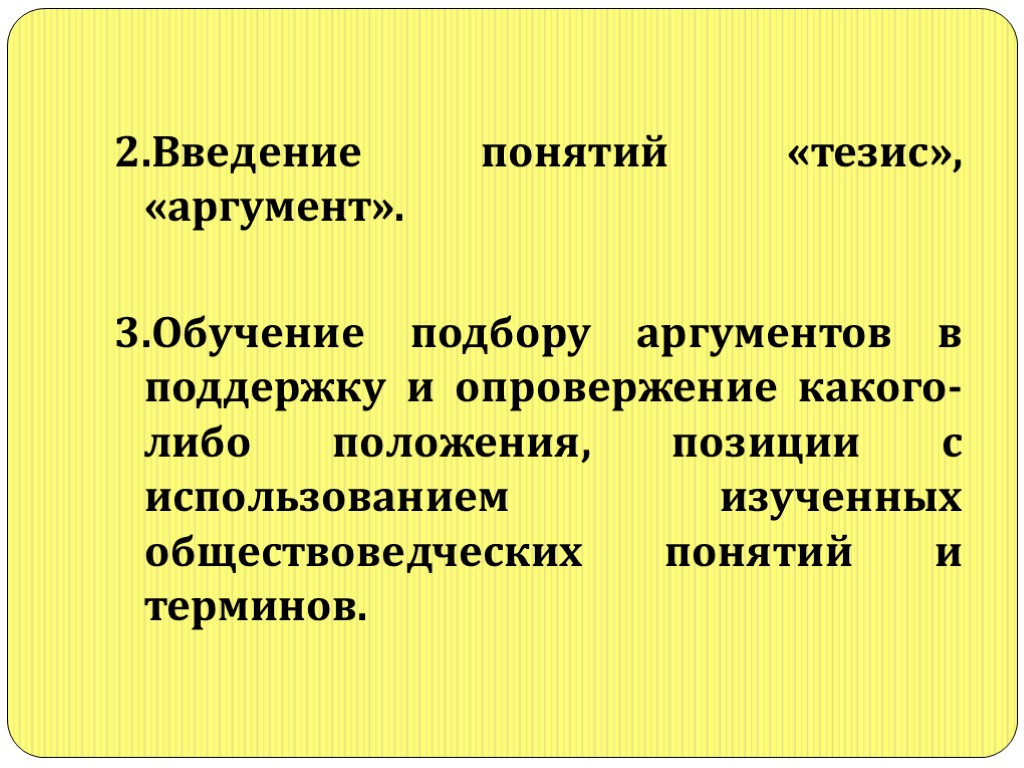 2.Введение понятий «тезис», «аргумент».

3.Обучение подбору аргументов в поддержку и опровержение какого-либо положения, позиции с использованием изученных обществоведческих понятий и терминов.